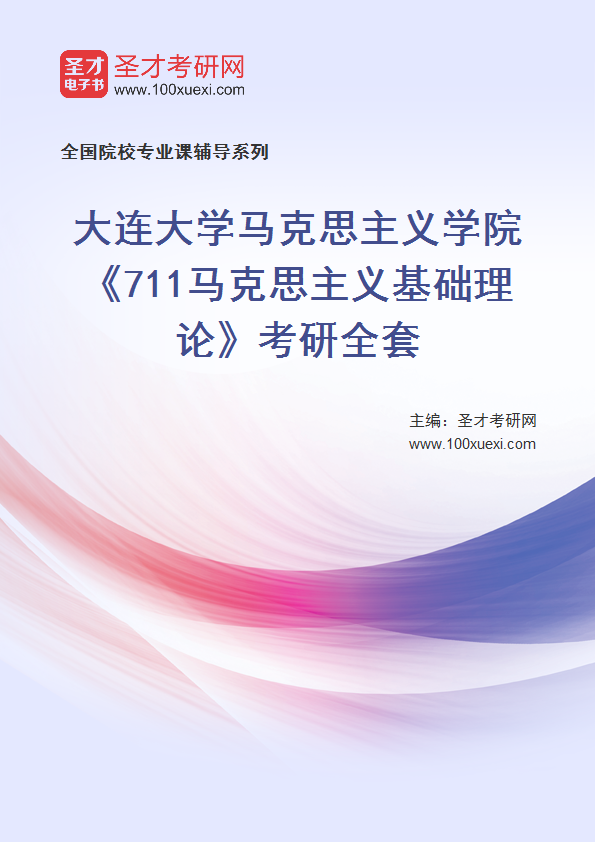 圣才
电子书
圣才考研网
www.100xuexi.com

全国院校专业课辅导系列

大连大学马克思主义学院《711马克思主义基础理论》考研全套

主编：圣才考研网
www.100xuexi.com